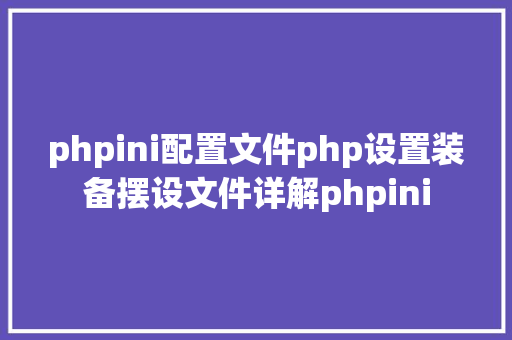 phpini配置文件php设置装备摆设文件详解phpini